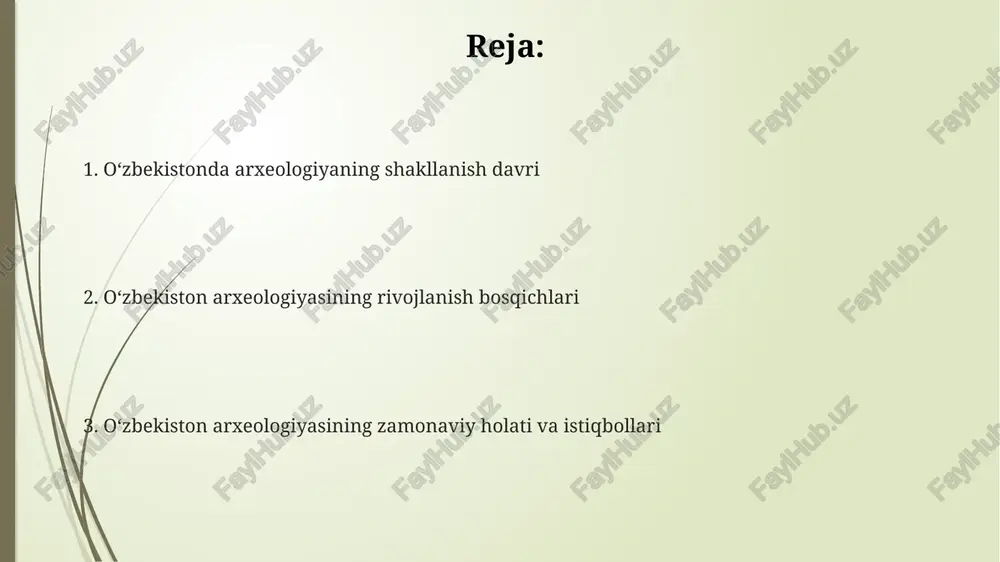 Reja:

1. O‘zbekistonda arxeologiyaning shakllanish davri

2. O‘zbekiston arxeologiyasining rivojlanish bosqichlari

3. O‘zbekiston arxeologiyasining zamonaviy holati va istiqbollari

FaylHub.uz